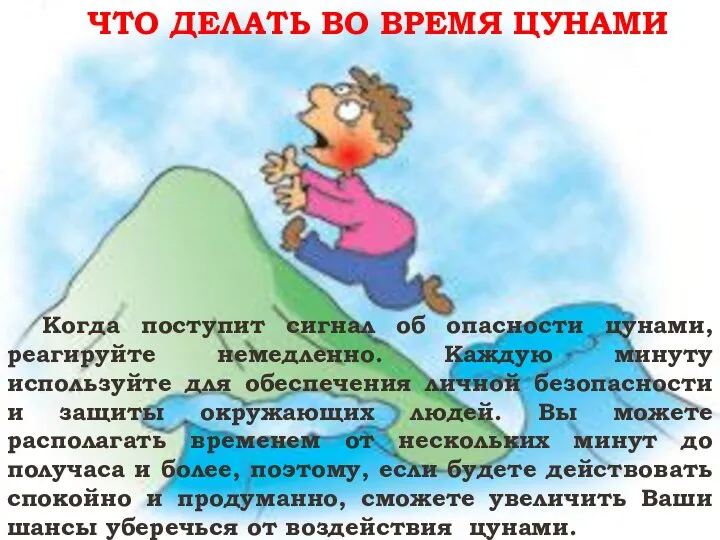 ЧТО ДЕЛАТЬ ВО ВРЕМЯ ЦУНАМИ

Когда поступит сигнал об опасности цунами, реагируйте немедленно. Каждую минуту используйте для обеспечения личной безопасности и защиты окружающих людей. Вы можете располагать временем от нескольких минут до получаса и более, поэтому, если будете действовать спокойно и продуманно, сможете увеличить Ваши шансы уберечься от воздействия цунами.